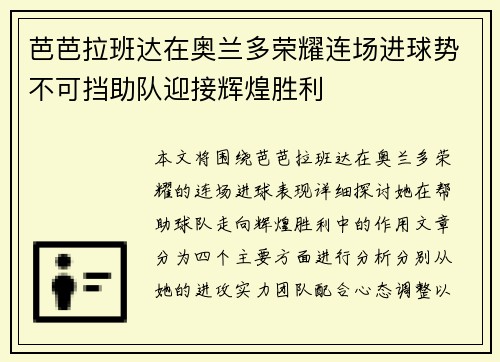 芭芭拉班达在奥兰多荣耀连场进球势不可挡助队迎接辉煌胜利

本文将围绕芭芭拉班达在奥兰多荣耀的连场进球表现详细探讨她在帮助球队走向辉煌胜利中的作用文章分为四个主要方面进行分析分别从她的进攻实力团队配合心态调整以